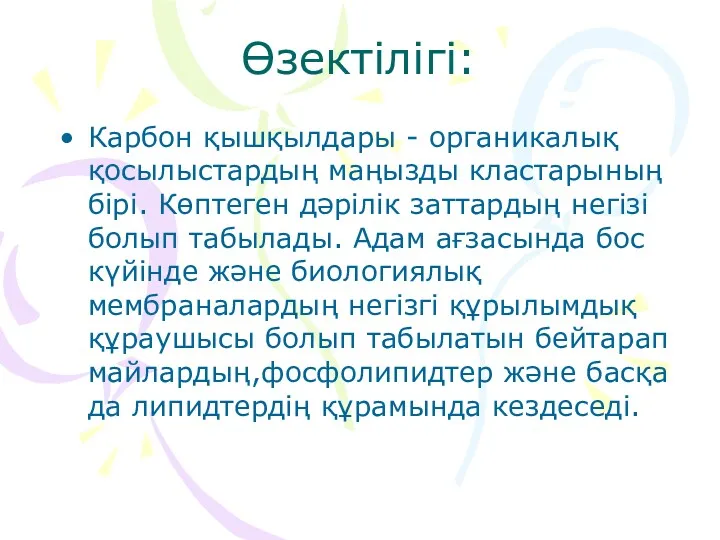 Өзектілігі:

• Карбон қышқылдары - органикалық қосылыстардың маңызды кластарының бірі. Көптеген дәрілік заттардың негізі болып табылады. Адам ағзасында бос күйінде және биологиялық мембраналардың негізгі құрылымдық құраушысы болып табылатын бейтарап майлардың,фосфолипидтер және басқа да липидтердің құрамында кездеседі.